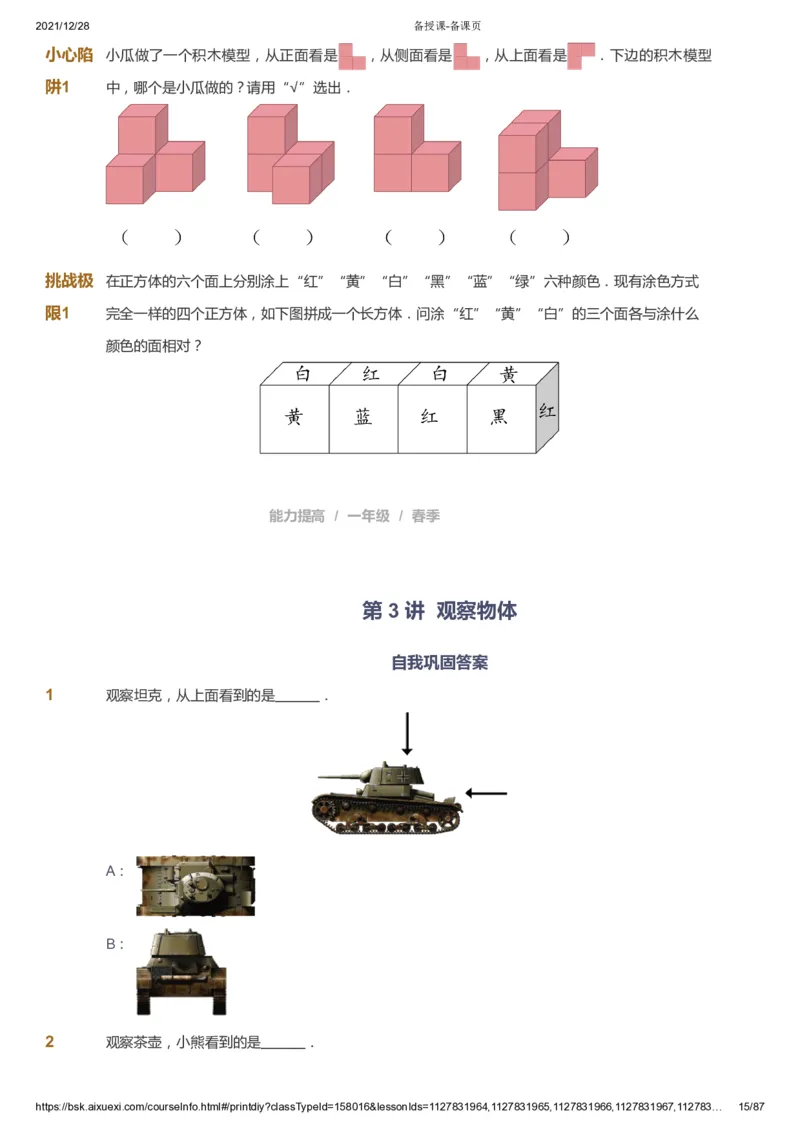 2021/12/28 备授课-备课页

小心陷阱1 小瓜做了一个积木模型，从正面看是 ，从侧面看是 ，从上面看是 ．下边的积木模型中，哪个是小瓜做的？请用“√”选出．

（ ） （ ） （ ） （ ）

挑战极限1 在正方体的六个面上分别涂上“红”“黄”“白”“黑”“蓝”“绿”六种颜色．现有涂色方式完全一样的四个正方体，如下图拼成一个长方体．问涂“红”“黄”“白”的三个面各与涂什么颜色的面相对？

白 红 白 黄
黄 蓝 红 黑 红

能力提高 / 一年级 / 春季

第 3 讲 观察物体

自我巩固答案

1 观察坦克，从上面看到的是______．

A：

B：

2 观察茶壶，小熊看到的是______．

https://bsk.aixuexi.com/courseInfo.html#/printdiy?classTypeId=158016&lessonIds=1127831964,1127831965,1127831966,1127831967,112783… 15/87